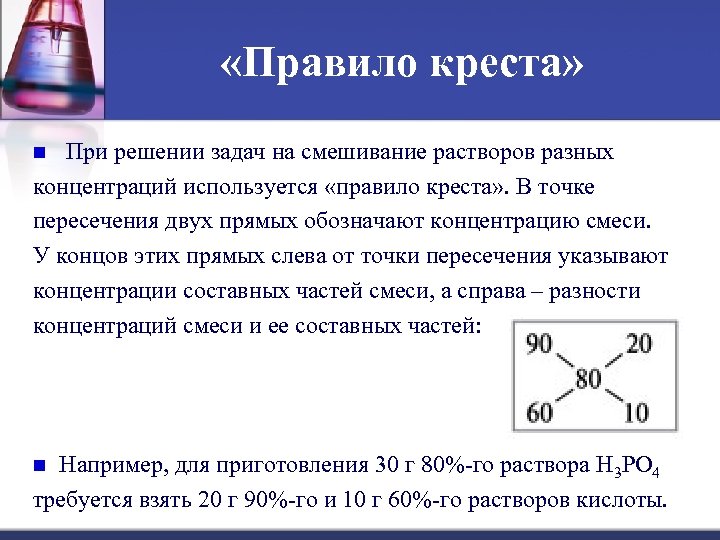 «Правило креста»

При решении задач на смешивание растворов разных концентраций используется «правило креста». В точке пересечения двух прямых обозначают концентрацию смеси. У концов этих прямых слева от точки пересечения указывают концентрации составных частей смеси, а справа – разности концентраций смеси и ее составных частей:

90 20
80
60 10

Например, для приготовления 30 г 80%-го раствора $H_3PO_4$ требуется взять 20 г 90%-го и 10 г 60%-го растворов кислоты.